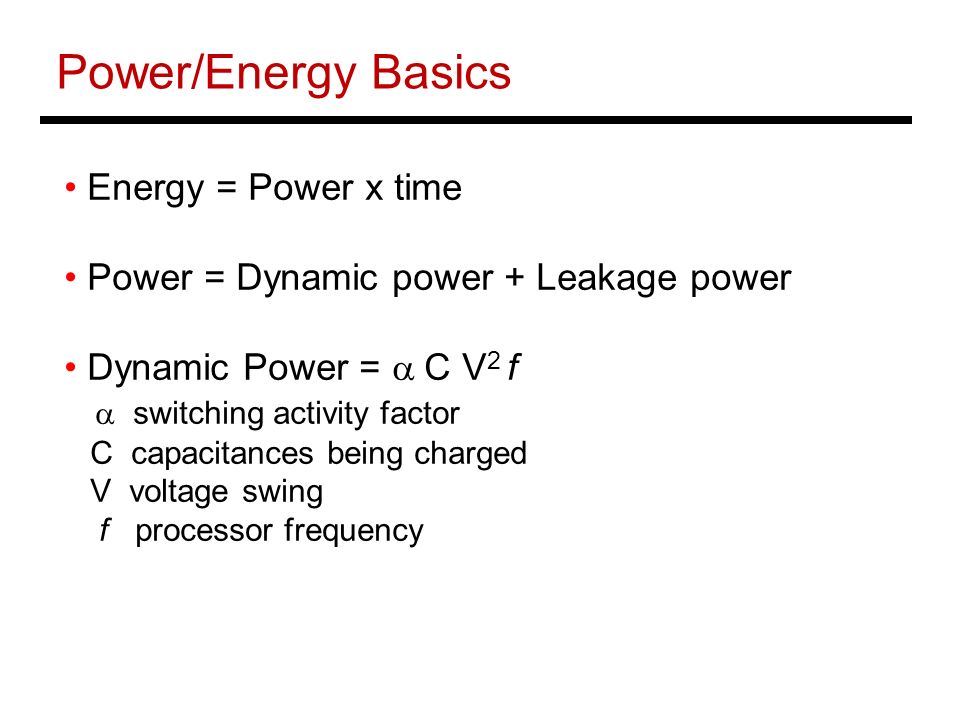 Power/Energy Basics

• Energy = Power x time

• Power = Dynamic power + Leakage power

• Dynamic Power = $\alpha$ C $V^2$ $f$

$\alpha$ switching activity factor
C capacitances being charged
V voltage swing
$f$ processor frequency